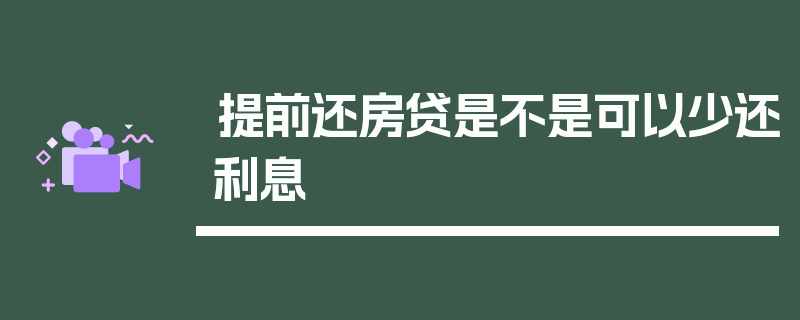 提前还房贷是不是可以少还利息